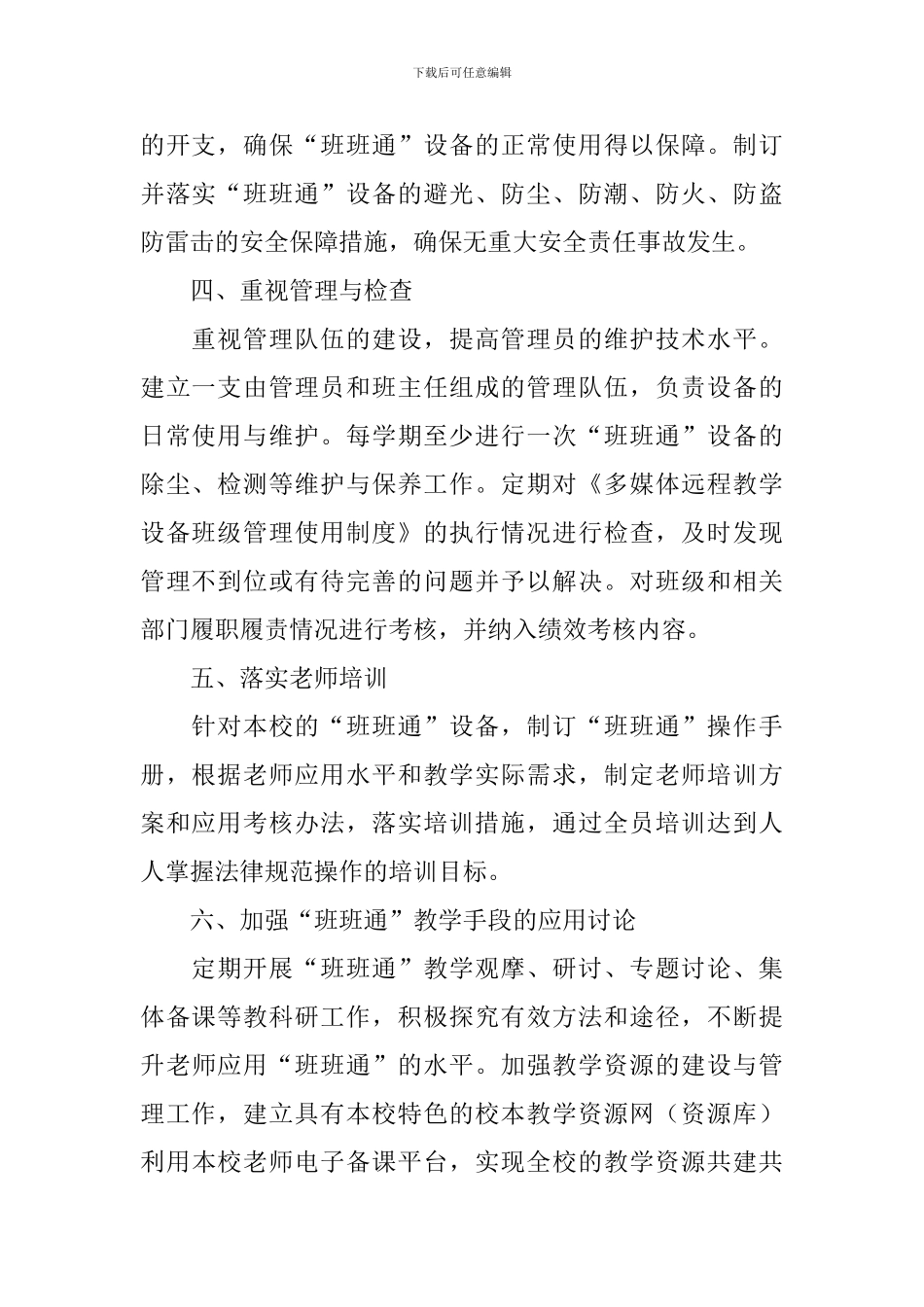 下载后可任意编辑

的开支，确保“班班通”设备的正常使用得以保障。制订并落实“班班通”设备的避光、防尘、防潮、防火、防盗防雷击的安全保障措施，确保无重大安全责任事故发生。

四、重视管理与检查

重视管理队伍的建设，提高管理员的维护技术水平。建立一支由管理员和班主任组成的管理队伍，负责设备的日常使用与维护。每学期至少进行一次“班班通”设备的除尘、检测等维护与保养工作。定期对《多媒体远程教学设备班级管理使用制度》的执行情况进行检查，及时发现管理不到位或有待完善的问题并予以解决。对班级和相关部门履职履责情况进行考核，并纳入绩效考核内容。

五、落实老师培训

针对本校的“班班通”设备，制订“班班通”操作手册，根据老师应用水平和教学实际需求，制定老师培训方案和应用考核办法，落实培训措施，通过全员培训达到人人掌握法律规范操作的培训目标。

六、加强“班班通”教学手段的应用讨论

定期开展“班班通”教学观摩、研讨、专题讨论、集体备课等教科研工作，积极探究有效方法和途径，不断提升老师应用“班班通”的水平。加强教学资源的建设与管理工作，建立具有本校特色的校本教学资源网（资源库）利用本校老师电子备课平台，实现全校的教学资源共建共